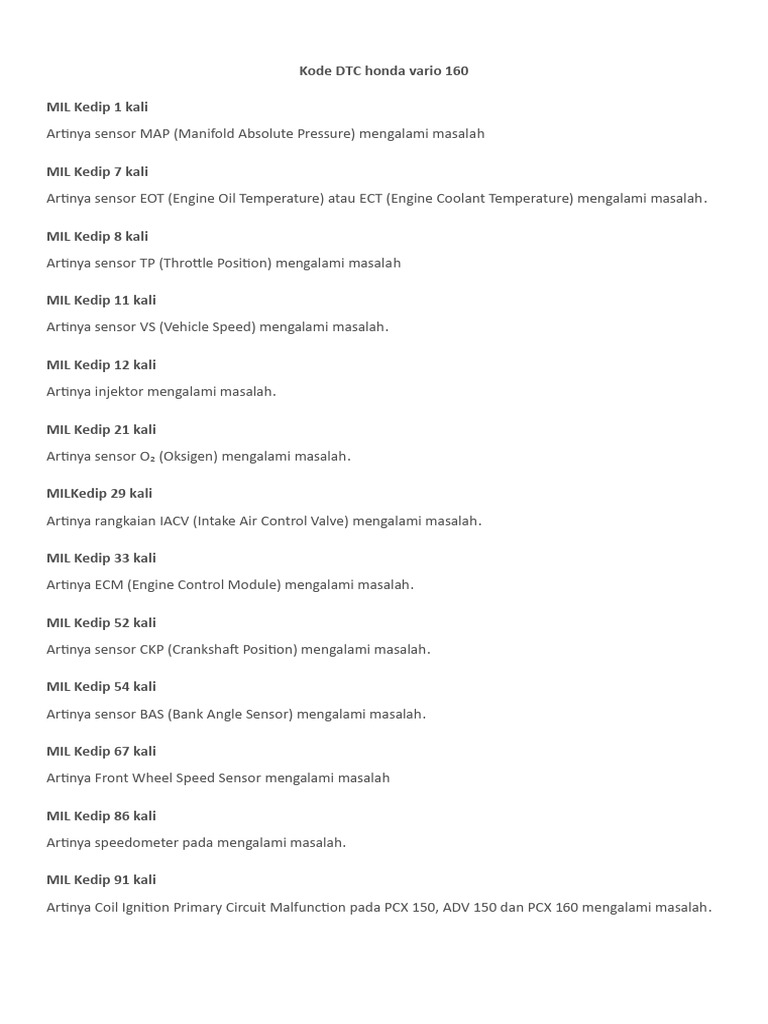 Kode DTC honda vario 160

MIL Kedip 1 kali

Artinya sensor MAP (Manifold Absolute Pressure) mengalami masalah

MIL Kedip 7 kali

Artinya sensor EOT (Engine Oil Temperature) atau ECT (Engine Coolant Temperature) mengalami masalah.

MIL Kedip 8 kali

Artinya sensor TP (Throttle Position) mengalami masalah

MIL Kedip 11 kali

Artinya sensor VS (Vehicle Speed) mengalami masalah.

MIL Kedip 12 kali

Artinya injektor mengalami masalah.

MIL Kedip 21 kali

Artinya sensor $O_2$ (Oksigen) mengalami masalah.

MILKedip 29 kali

Artinya rangkaian IACV (Intake Air Control Valve) mengalami masalah.

MIL Kedip 33 kali

Artinya ECM (Engine Control Module) mengalami masalah.

MIL Kedip 52 kali

Artinya sensor CKP (Crankshaft Position) mengalami masalah.

MIL Kedip 54 kali

Artinya sensor BAS (Bank Angle Sensor) mengalami masalah.

MIL Kedip 67 kali

Artinya Front Wheel Speed Sensor mengalami masalah

MIL Kedip 86 kali

Artinya speedometer pada mengalami masalah.

MIL Kedip 91 kali

Artinya Coil Ignition Primary Circuit Malfunction pada PCX 150, ADV 150 dan PCX 160 mengalami masalah.